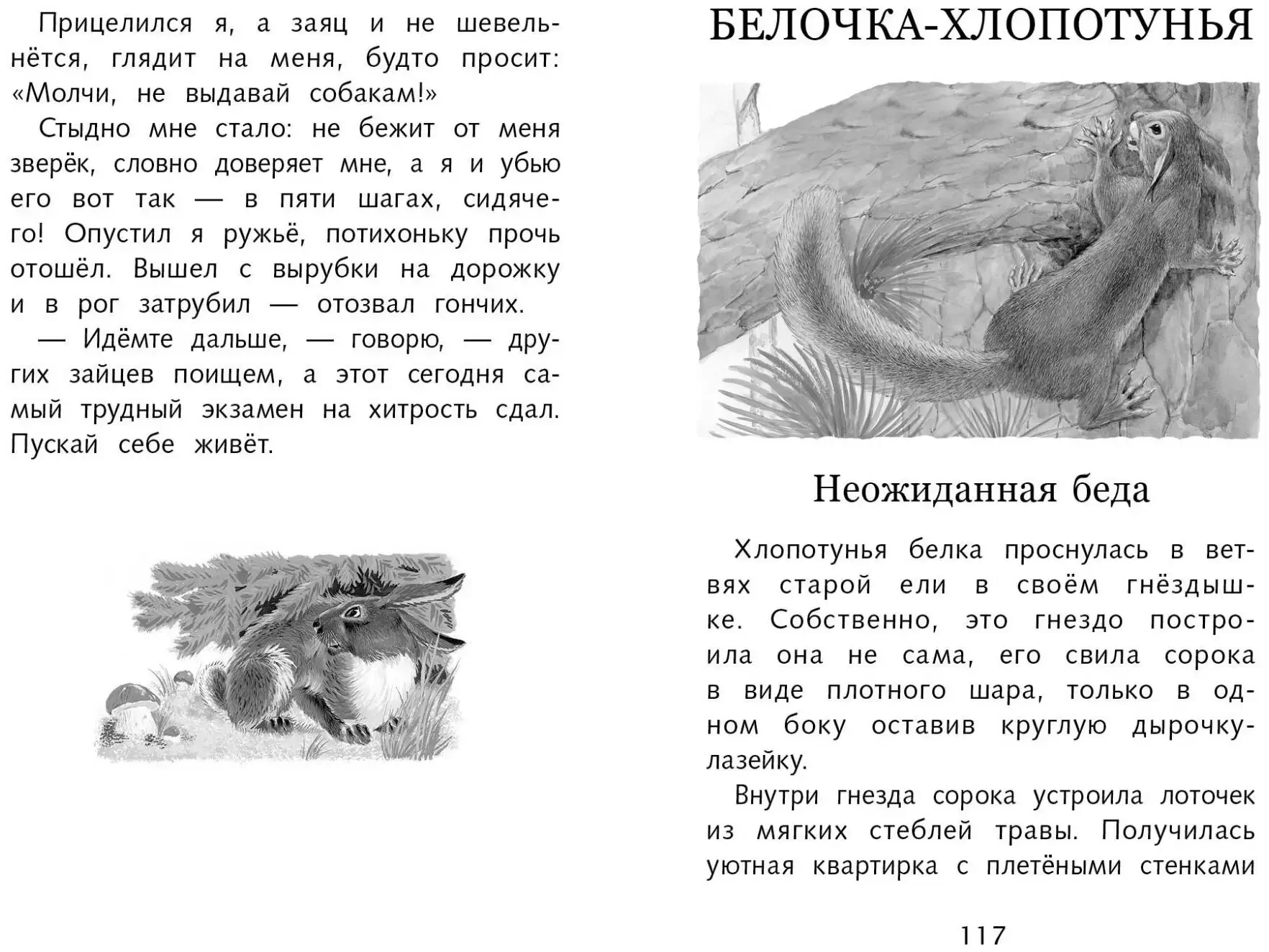 Прицелился я, а заяц и не шевельнётся, глядит на меня, будто просит: «Молчи, не выдавай собакам!»

Стыдно мне стало: не бежит от меня зверёк, словно доверяет мне, а я и убью его вот так — в пяти шагах, сидячего! Опустил я ружьё, потихоньку прочь отошёл. Вышел с вырубки на дорожку и в рог затрубил — отозвал гончих.

— Идёмте дальше, — говорю, — других зайцев поищем, а этот сегодня самый трудный экзамен на хитрость сдал. Пускай себе живёт.

БЕЛОЧКА-ХЛОПОТУНЬЯ

Неожиданная беда

Хлопотунья белка проснулась в ветвях старой ели в своём гнёздышке. Собственно, это гнездо построила она не сама, его свила сорока в виде плотного шара, только в одном боку оставив круглую дырочку-лазейку.

Внутри гнезда сорока устроила лоточек из мягких стеблей травы. Получилась уютная квартирка с плетёными стенками

117